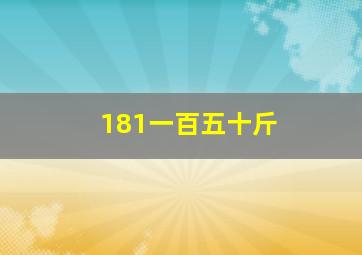 181一百五十斤